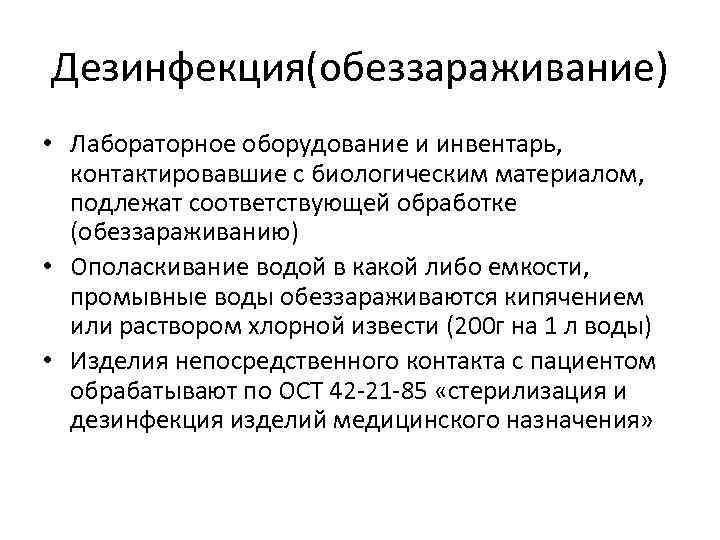 Дезинфекция(обеззараживание)

• Лабораторное оборудование и инвентарь, контактировавшие с биологическим материалом, подлежат соответствующей обработке (обеззараживанию)
• Ополаскивание водой в какой либо емкости, промывные воды обеззараживаются кипячением или раствором хлорной извести (200г на 1 л воды)
• Изделия непосредственного контакта с пациентом обрабатывают по ОСТ 42-21-85 «стерилизация и дезинфекция изделий медицинского назначения»